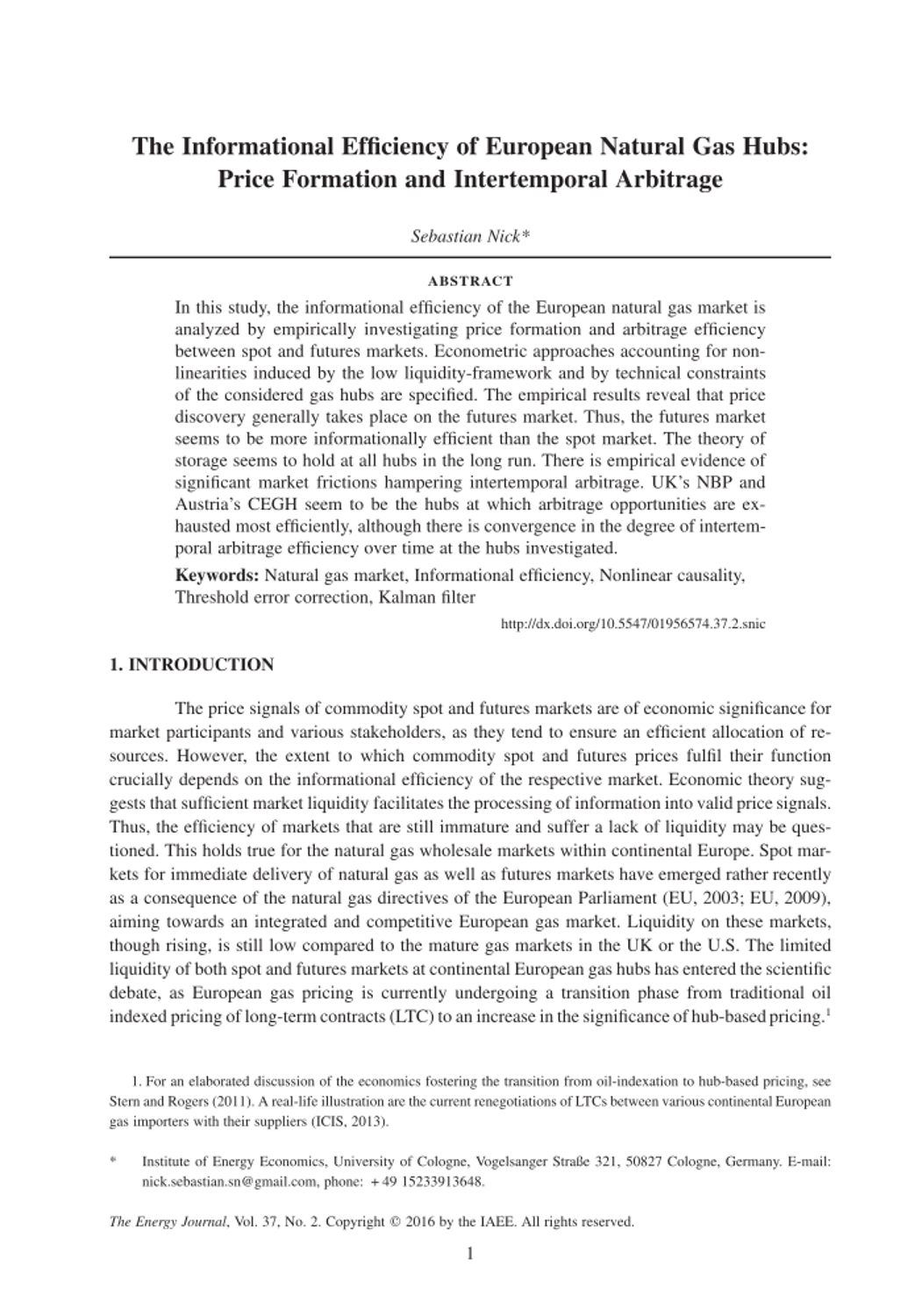 The Informational Efficiency of European Natural Gas Hubs: Price Formation and Intertemporal Arbitrage

Sebastian Nick*

ABSTRACT

In this study, the informational efficiency of the European natural gas market is analyzed by empirically investigating price formation and arbitrage efficiency between spot and futures markets. Econometric approaches accounting for nonlinearities induced by the low liquidity-framework and by technical constraints of the considered gas hubs are specified. The empirical results reveal that price discovery generally takes place on the futures market. Thus, the futures market seems to be more informationally efficient than the spot market. The theory of storage seems to hold at all hubs in the long run. There is empirical evidence of significant market frictions hampering intertemporal arbitrage. UK's NBP and Austria's CEGH seem to be the hubs at which arbitrage opportunities are exhausted most efficiently, although there is convergence in the degree of intertemporal arbitrage efficiency over time at the hubs investigated.

Keywords: Natural gas market, Informational efficiency, Nonlinear causality, Threshold error correction, Kalman filter

http://dx.doi.org/10.5547/01956574.37.2.snic

1. INTRODUCTION

The price signals of commodity spot and futures markets are of economic significance for market participants and various stakeholders, as they tend to ensure an efficient allocation of resources. However, the extent to which commodity spot and futures prices fulfil their function crucially depends on the informational efficiency of the respective market. Economic theory suggests that sufficient market liquidity facilitates the processing of information into valid price signals. Thus, the efficiency of markets that are still immature and suffer a lack of liquidity may be questioned. This holds true for the natural gas wholesale markets within continental Europe. Spot markets for immediate delivery of natural gas as well as futures markets have emerged rather recently as a consequence of the natural gas directives of the European Parliament (EU, 2003; EU, 2009), aiming towards an integrated and competitive European gas market. Liquidity on these markets, though rising, is still low compared to the mature gas markets in the UK or the U.S. The limited liquidity of both spot and futures markets at continental European gas hubs has entered the scientific debate, as European gas pricing is currently undergoing a transition phase from traditional oil indexed pricing of long-term contracts (LTC) to an increase in the significance of hub-based pricing.$^1$

1. For an elaborated discussion of the economics fostering the transition from oil-indexation to hub-based pricing, see Stern and Rogers (2011). A real-life illustration are the current renegotiations of LTCs between various continental European gas importers with their suppliers (ICIS, 2013).

* Institute of Energy Economics, University of Cologne, Vogelsanger Straße 321, 50827 Cologne, Germany. E-mail: nick.sebastian.sn@gmail.com, phone: +49 15233913648.

The Energy Journal, Vol. 37, No. 2. Copyright © 2016 by the IAEE. All rights reserved.

1